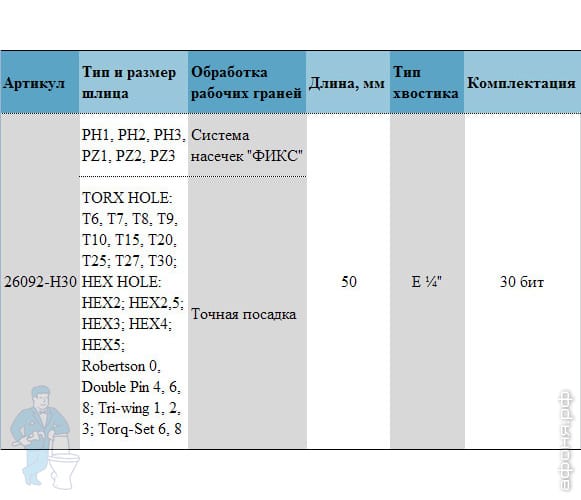 | Артикул | Тип и размер шлица | Обработка рабочих граней | Длина, мм | Тип хвостика | Комплектация |
|---|---|---|---|---|---|
| 26092-H30 | PH1, PH2, PH3, PZ1, PZ2, PZ3 | Система насечек "ФИКС" | 50 | E ¼" | 30 бит |
| | TORX HOLE: T6, T7, T8, T9, T10, T15, T20, T25; T27, T30; HEX HOLE: HEX2; HEX2,5; HEX3; HEX4; HEX5; Robertson 0, Double Pin 4, 6, 8; Tri-wing 1, 2, 3; Torq-Set 6, 8 | Точная посадка | | | |

афоня.рф